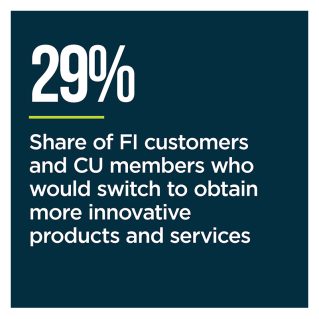 29%

Share of FI customers and CU members who would switch to obtain more innovative products and services